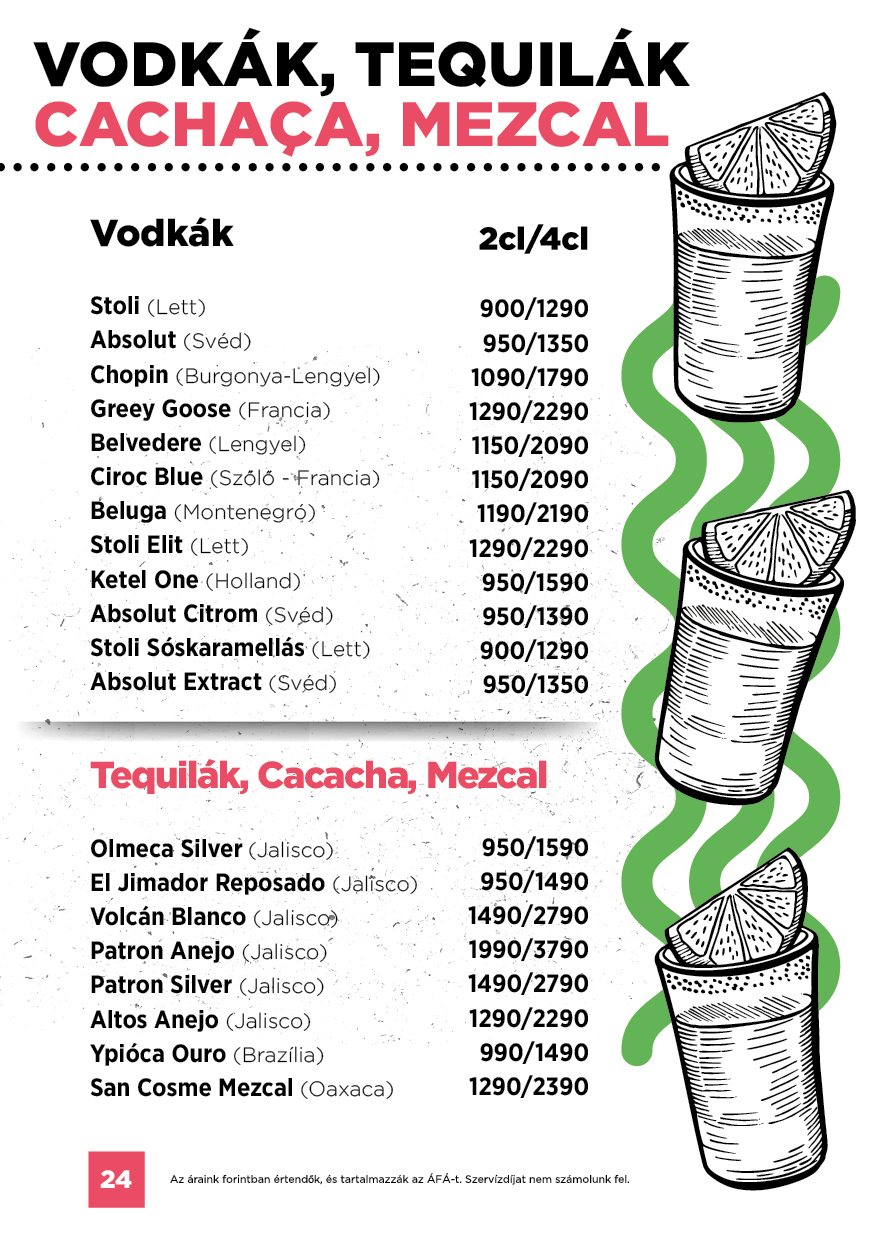 VODKÁK, TEQUILÁK
CACHAÇA, MEZCAL

Vodkák 2cl/4cl

Stoli (Lett) 900/1290
Absolut (Svéd) 950/1350
Chopin (Burgonya-Lengyel) 1090/1790
Greey Goose (Francia) 1290/2290
Belvedere (Lengyel) 1150/2090
Ciroc Blue (Szőlő - Francia) 1150/2090
Beluga (Montenegró) 1190/2190
Stoli Elit (Lett) 1290/2290
Ketel One (Holland) 950/1590
Absolut Citrom (Svéd) 950/1390
Stoli Sóskaramellás (Lett) 900/1290
Absolut Extract (Svéd) 950/1350

Tequilák, Cacacha, Mezcal

Olmeca Silver (Jalisco) 950/1590
El Jimador Reposado (Jalisco) 950/1490
Volcán Blanco (Jalisco) 1490/2790
Patron Anejo (Jalisco) 1990/3790
Patron Silver (Jalisco) 1490/2790
Altos Anejo (Jalisco) 1290/2290
Ypióca Ouro (Brazília) 990/1490
San Cosme Mezcal (Oaxaca) 1290/2390

24 Az áraink forintban értendők, és tartalmazzák az ÁFÁ-t. Szervízdíjat nem számolunk fel.